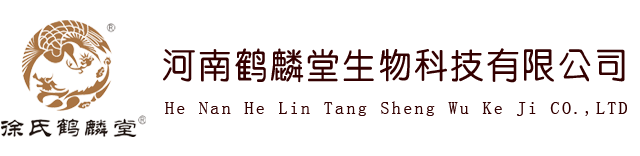 ®
徐氏鹤麟堂®
河南鹤麟堂生物科技有限公司
He Nan He Lin Tang Sheng Wu Ke Ji CO.,LTD